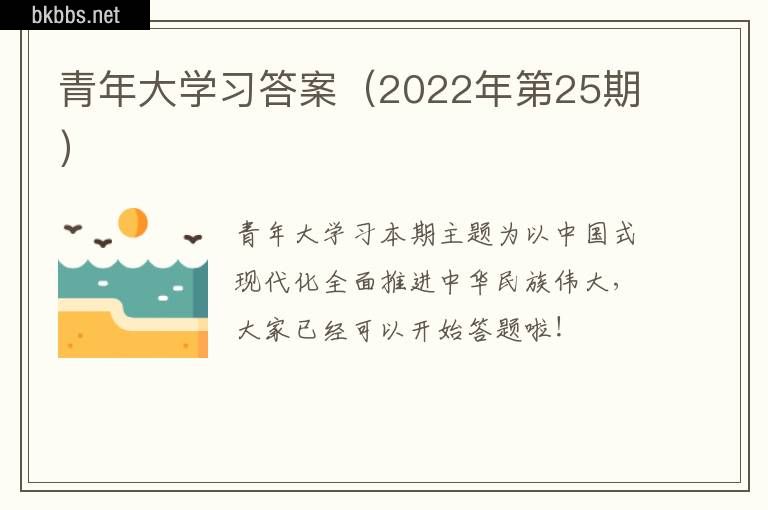 bkbbs.net

青年大学习答案（2022年第25期）

青年大学习本期主题为以中国式现代化全面推进中华民族伟大，大家已经可以开始答题啦！